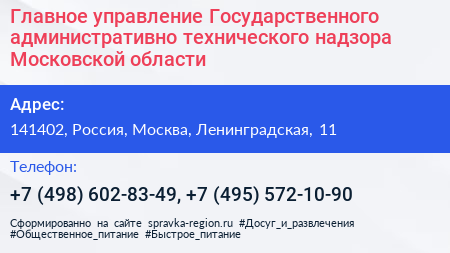 Главное управление Государственного административно технического надзора Московской области

Адрес:

141402, Россия, Москва, Ленинградская, 11

Телефон:

+7 (498) 602-83-49, +7 (495) 572-10-90

Сформированно на сайте spravka-region.ru #Досуг_и_развлечения #Общественное_питание #Быстрое_питание